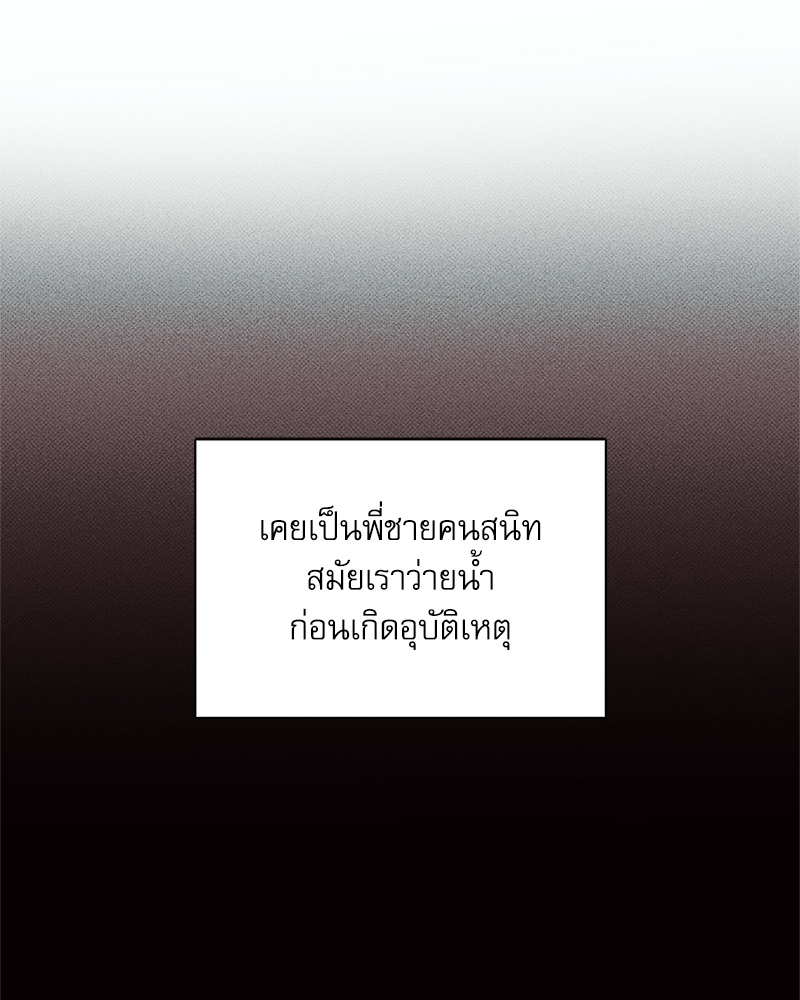 เคยเป็นพี่ชายคนสนิท
สมัยเราว่ายน้ำ
ก่อนเกิดอุบัติเหตุ